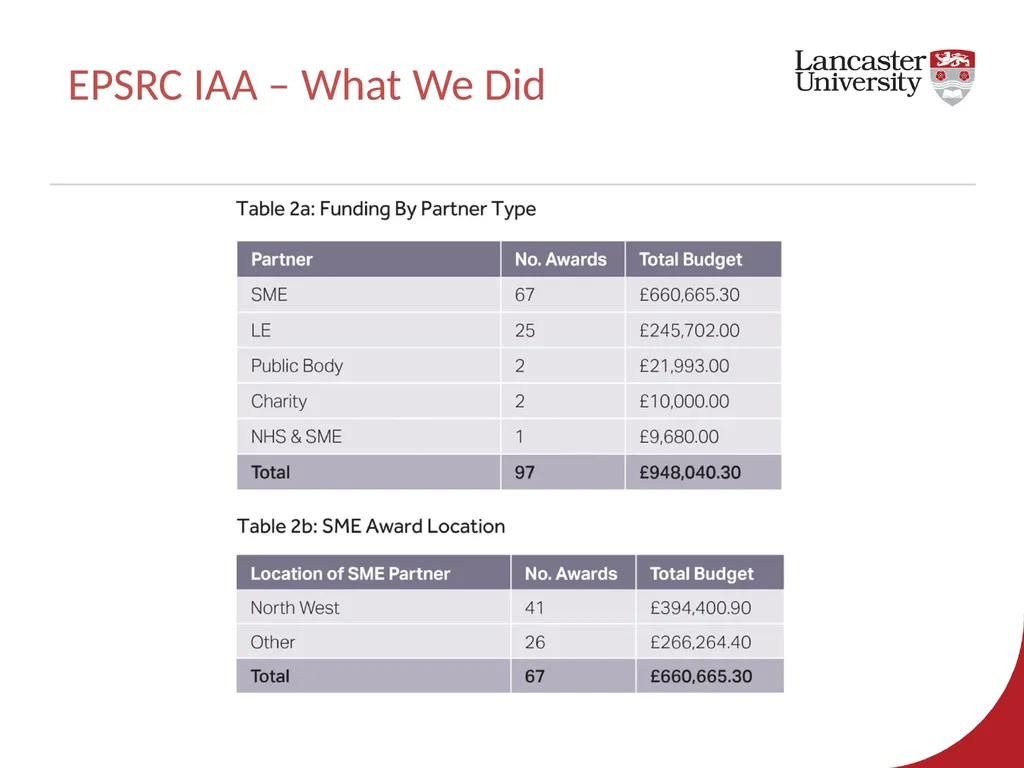 EPSRC IAA – What We Did

Lancaster University

Table 2a: Funding By Partner Type

| Partner | No. Awards | Total Budget |
|---|---|---|
| SME | 67 | £660,665.30 |
| LE | 25 | £245,702.00 |
| Public Body | 2 | £21,993.00 |
| Charity | 2 | £10,000.00 |
| NHS & SME | 1 | £9,680.00 |
| Total | 97 | £948,040.30 |

Table 2b: SME Award Location

| Location of SME Partner | No. Awards | Total Budget |
|---|---|---|
| North West | 41 | £394,400.90 |
| Other | 26 | £266,264.40 |
| Total | 67 | £660,665.30 |